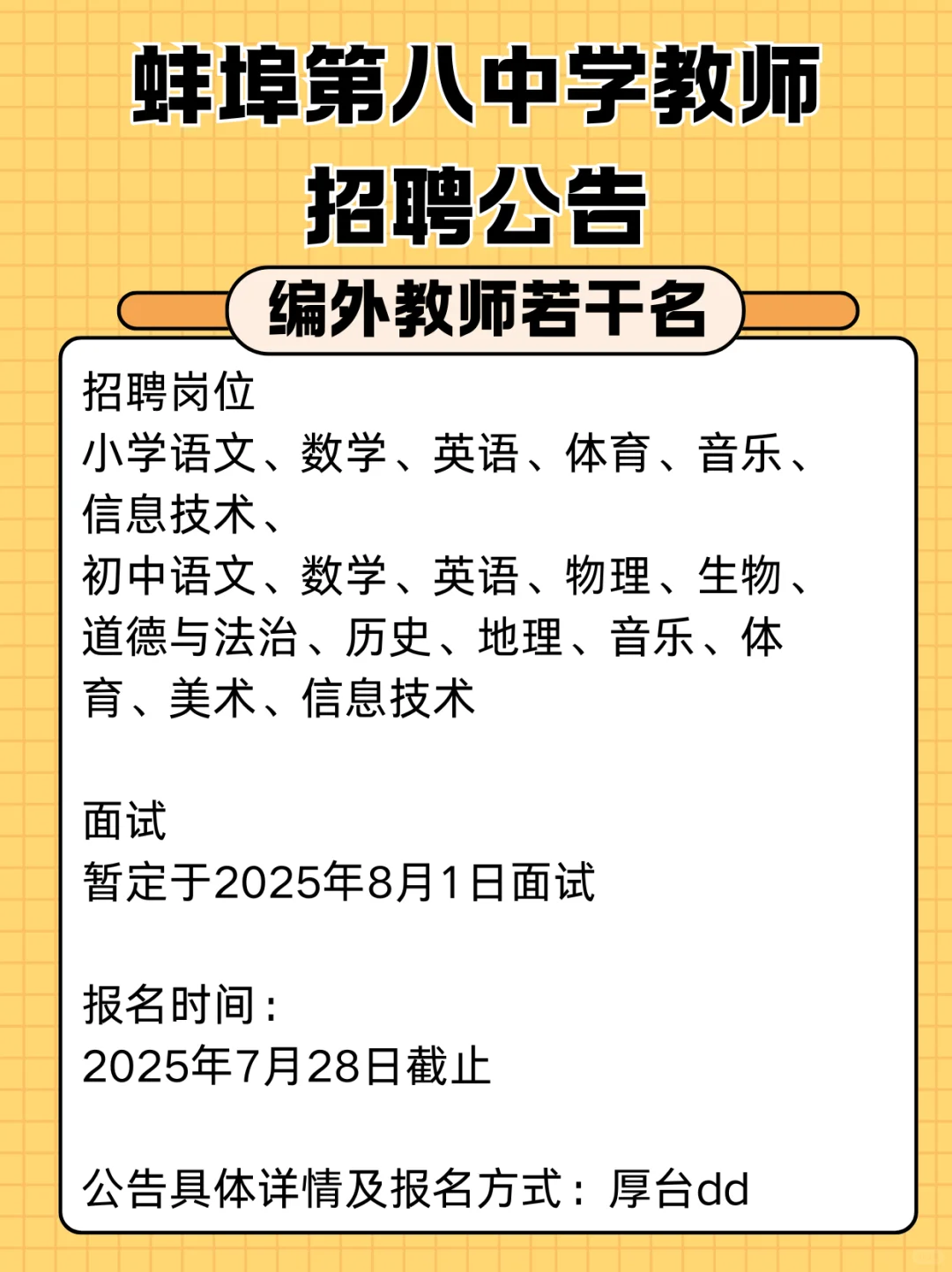 蚌埠第八中学教师招聘公告

编外教师若干名

招聘岗位
小学语文、数学、英语、体育、音乐、信息技术、
初中语文、数学、英语、物理、生物、道德与法治、历史、地理、音乐、体育、美术、信息技术

面试
暂定于2025年8月1日面试

报名时间：
2025年7月28日截止

公告具体详情及报名方式：厚台dd